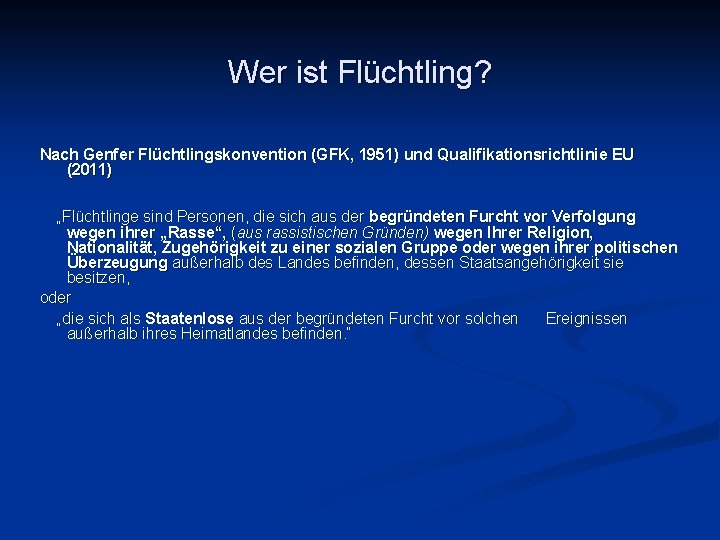 Wer ist Flüchtling?

Nach Genfer Flüchtlingskonvention (GFK, 1951) und Qualifikationsrichtlinie EU (2011)

„Flüchtlinge sind Personen, die sich aus der begründeten Furcht vor Verfolgung wegen ihrer „Rasse“, (aus rassistischen Gründen) wegen Ihrer Religion, Nationalität, Zugehörigkeit zu einer sozialen Gruppe oder wegen ihrer politischen Überzeugung außerhalb des Landes befinden, dessen Staatsangehörigkeit sie besitzen,

oder

„die sich als Staatenlose aus der begründeten Furcht vor solchen Ereignissen außerhalb ihres Heimatlandes befinden."